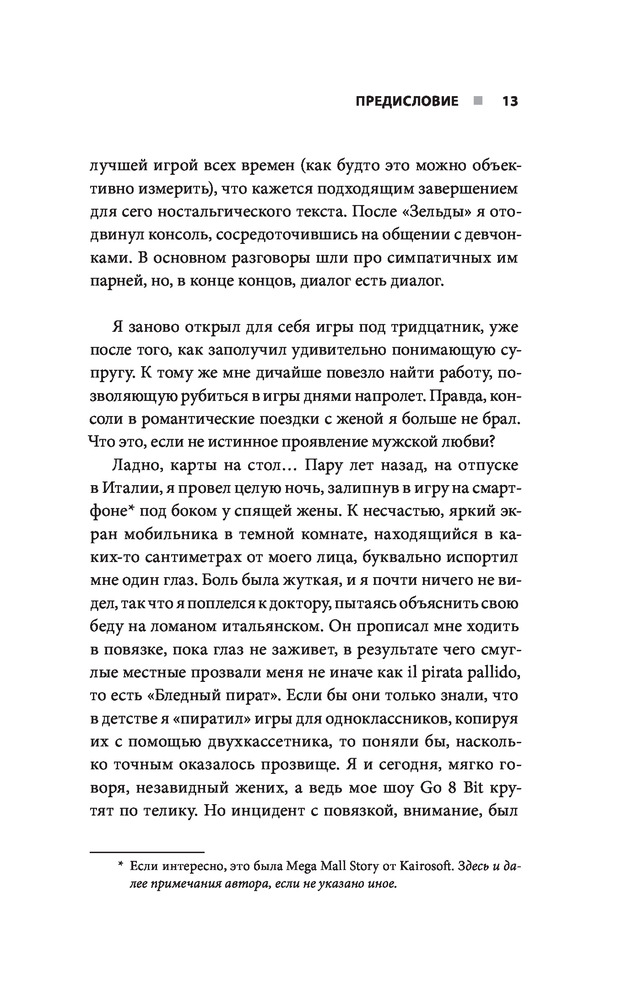 ПРЕДИСЛОВИЕ ■ 13

лучшей игрой всех времен (как будто это можно объективно измерить), что кажется подходящим завершением для сего ностальгического текста. После «Зельды» я отодвинул консоль, сосредоточившись на общении с девчонками. В основном разговоры шли про симпатичных им парней, но, в конце концов, диалог есть диалог.

Я заново открыл для себя игры под тридцатник, уже после того, как заполучил удивительно понимающую супругу. К тому же мне дичайше повезло найти работу, позволяющую рубиться в игры днями напролет. Правда, консоли в романтические поездки с женой я больше не брал. Что это, если не истинное проявление мужской любви?

Ладно, карты на стол… Пару лет назад, на отпуске в Италии, я провел целую ночь, залипнув в игру на смартфоне* под боком у спящей жены. К несчастью, яркий экран мобильника в темной комнате, находящийся в каких-то сантиметрах от моего лица, буквально испортил мне один глаз. Боль была жуткая, и я почти ничего не видел, так что я поплелся к доктору, пытаясь объяснить свою беду на ломаном итальянском. Он прописал мне ходить в повязке, пока глаз не заживет, в результате чего смуглые местные прозвали меня не иначе как il pirata pallido, то есть «Бледный пират». Если бы они только знали, что в детстве я «пиратил» игры для одноклассников, копируя их с помощью двухкассетника, то поняли бы, насколько точным оказалось прозвище. Я и сегодня, мягко говоря, незавидный жених, а ведь мое шоу Go 8 Bit крутят по телику. Но инцидент с повязкой, внимание, был

* Если интересно, это была Mega Mall Story от Kairosoft. Здесь и далее примечания автора, если не указано иное.